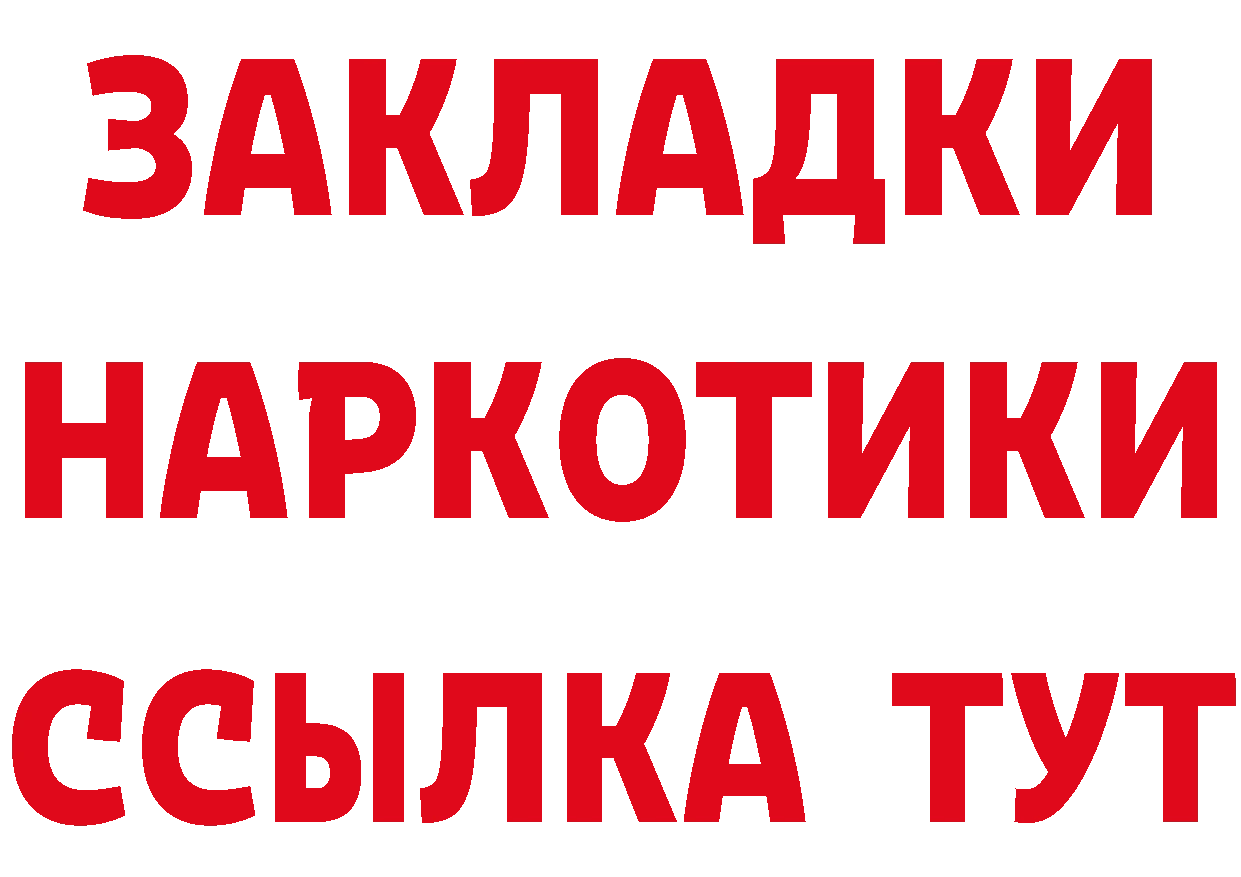 ЗАКЛАДКИ
НАРКОТИКИ
ССЫЛКА ТУТ